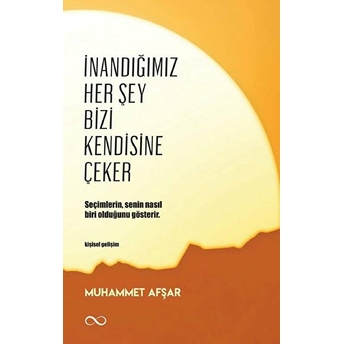 İNANDIĞIMIZ
HER ŞEY
BİZİ
KENDİSİNE
ÇEKER

Seçimlerin, senin nasıl biri olduğunu gösterir.

kişisel gelişim

MUHAMMET AFŞAR